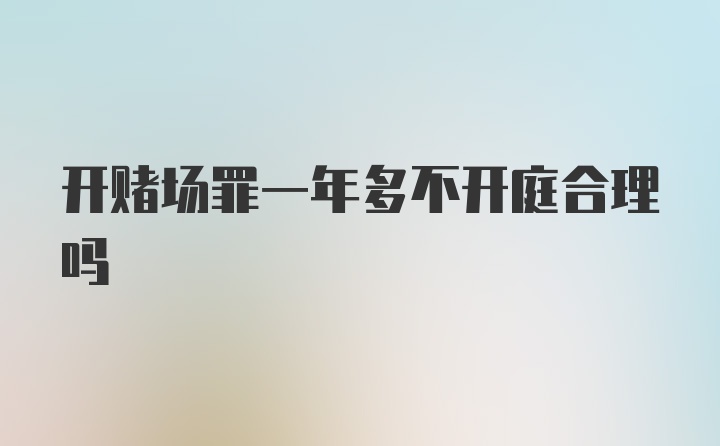 开赌场罪一年多不开庭合理吗